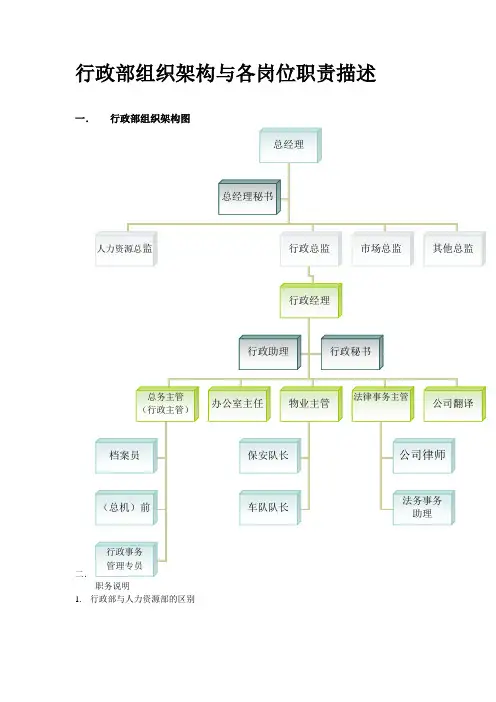 行政部组织架构与各岗位职责描述

一. 行政部组织架构图

总经理

总经理秘书

人力资源总监

行政总监

市场总监

其他总监

行政经理

行政助理

行政秘书

总务主管
（行政主管）

办公室主任

物业主管

法律事务主管

公司翻译

档案员

（总机）前

行政事务
管理专员

保安队长

车队队长

公司律师

法务事务
助理

二.

职务说明

1. 行政部与人力资源部的区别